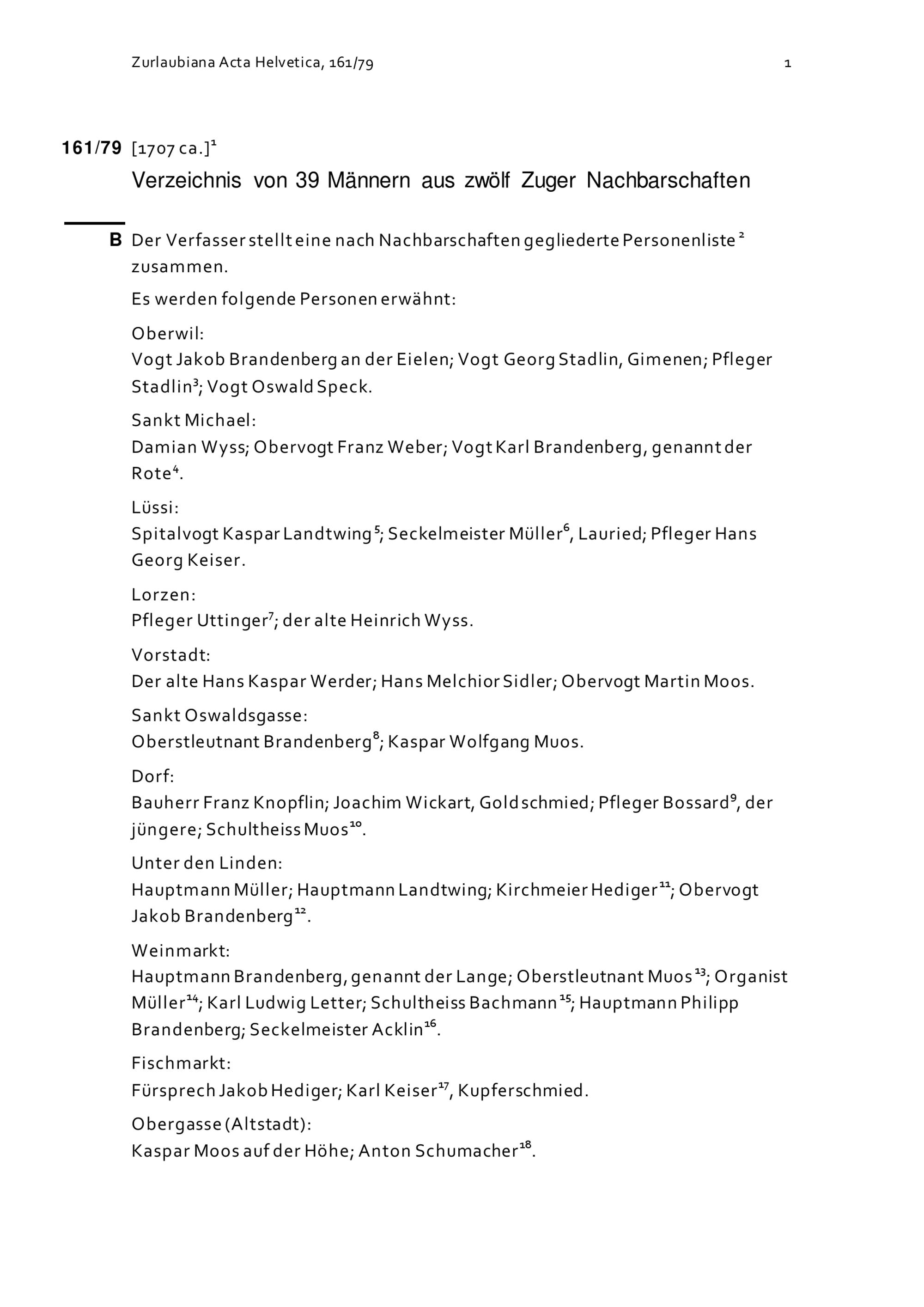 Zurlaubiana Acta Helvetica, 161/79 1

161/79 [1707 ca.]$^{1}$

Verzeichnis von 39 Männern aus zwölf Zuger Nachbarschaften

B Der Verfasser stellt eine nach Nachbarschaften gegliederte Personenliste $^{2}$ zusammen.

Es werden folgende Personen erwähnt:

Oberwil:
Vogt Jakob Brandenberg an der Eielen; Vogt Georg Stadlin, Gimenen; Pfleger Stadlin$^{3}$; Vogt Oswald Speck.

Sankt Michael:
Damian Wyss; Obervogt Franz Weber; Vogt Karl Brandenberg, genannt der Rote$^{4}$.

Lüssi:
Spitalvogt Kaspar Landtwing$^{5}$; Seckelmeister Müller$^{6}$, Lauried; Pfleger Hans Georg Keiser.

Lorzen:
Pfleger Uttinger$^{7}$; der alte Heinrich Wyss.

Vorstadt:
Der alte Hans Kaspar Werder; Hans Melchior Sidler; Obervogt Martin Moos.

Sankt Oswaldsgasse:
Oberstleutnant Brandenberg$^{8}$; Kaspar Wolfgang Muos.

Dorf:
Bauherr Franz Knopflin; Joachim Wickart, Goldschmied; Pfleger Bossard$^{9}$, der jüngere; Schultheiss Muos$^{10}$.

Unter den Linden:
Hauptmann Müller; Hauptmann Landtwing; Kirchmeier Hediger$^{11}$; Obervogt Jakob Brandenberg$^{12}$.

Weinmarkt:
Hauptmann Brandenberg, genannt der Lange; Oberstleutnant Muos$^{13}$; Organist Müller$^{14}$; Karl Ludwig Letter; Schultheiss Bachmann$^{15}$; Hauptmann Philipp Brandenberg; Seckelmeister Acklin$^{16}$.

Fischmarkt:
Fürsprech Jakob Hediger; Karl Keiser$^{17}$, Kupferschmied.

Obergasse (Altstadt):
Kaspar Moos auf der Höhe; Anton Schumacher$^{18}$.